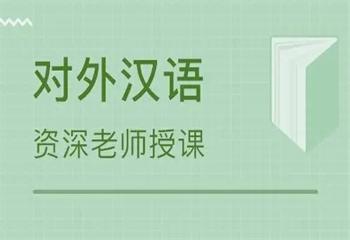 对外汉语

资深老师授课